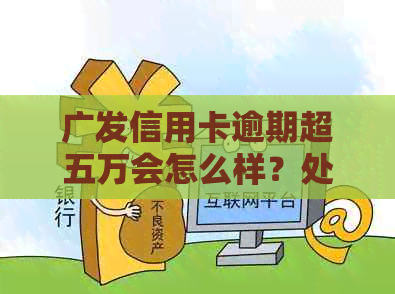 广发信用卡逾期超五万会怎么样？处

银行

不良资产

互联网平台

@